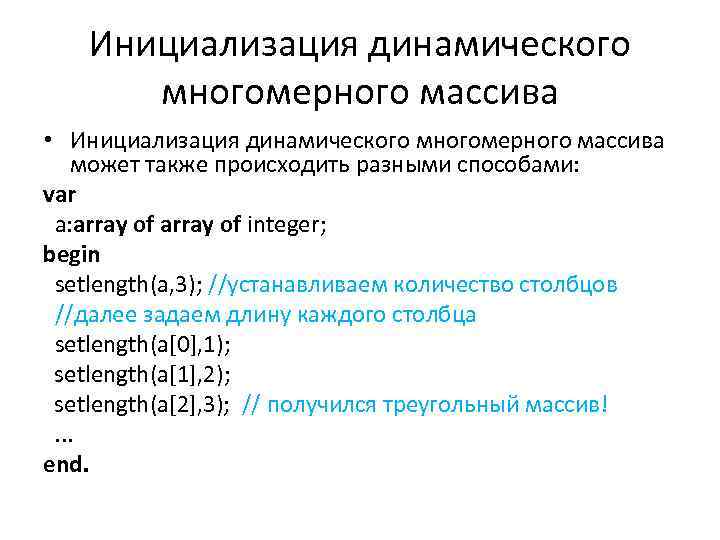 Инициализация динамического многомерного массива

• Инициализация динамического многомерного массива может также происходить разными способами:

var
a:array of array of integer;
begin
setlength(a,3); //устанавливаем количество столбцов
//далее задаем длину каждого столбца
setlength(a[0],1);
setlength(a[1],2);
setlength(a[2],3); // получился треугольный массив!
...
end.